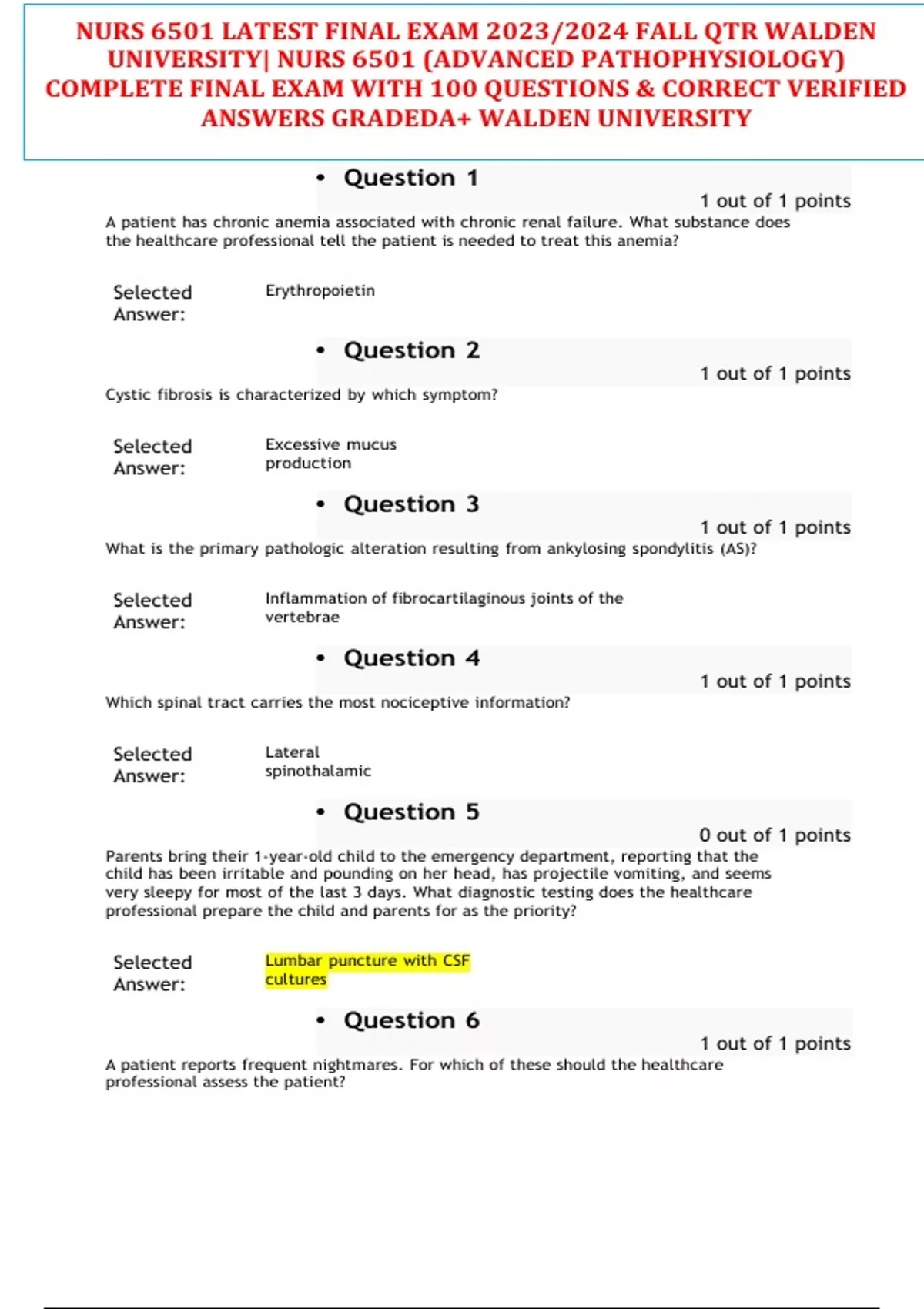 NURS 6501 LATEST FINAL EXAM 2023/2024 FALL QTR WALDEN UNIVERSITY| NURS 6501 (ADVANCED PATHOPHYSIOLOGY) COMPLETE FINAL EXAM WITH 100 QUESTIONS & CORRECT VERIFIED ANSWERS GRADEDA+ WALDEN UNIVERSITY

• Question 1

1 out of 1 points

A patient has chronic anemia associated with chronic renal failure. What substance does the healthcare professional tell the patient is needed to treat this anemia?

Selected Answer: Erythropoietin

• Question 2

1 out of 1 points

Cystic fibrosis is characterized by which symptom?

Selected Answer: Excessive mucus production

• Question 3

1 out of 1 points

What is the primary pathologic alteration resulting from ankylosing spondylitis (AS)?

Selected Answer: Inflammation of fibrocartilaginous joints of the vertebrae

• Question 4

1 out of 1 points

Which spinal tract carries the most nociceptive information?

Selected Answer: Lateral spinothalamic

• Question 5

0 out of 1 points

Parents bring their 1-year-old child to the emergency department, reporting that the child has been irritable and pounding on her head, has projectile vomiting, and seems very sleepy for most of the last 3 days. What diagnostic testing does the healthcare professional prepare the child and parents for as the priority?

Selected Answer: Lumbar puncture with CSF cultures

• Question 6

1 out of 1 points

A patient reports frequent nightmares. For which of these should the healthcare professional assess the patient?